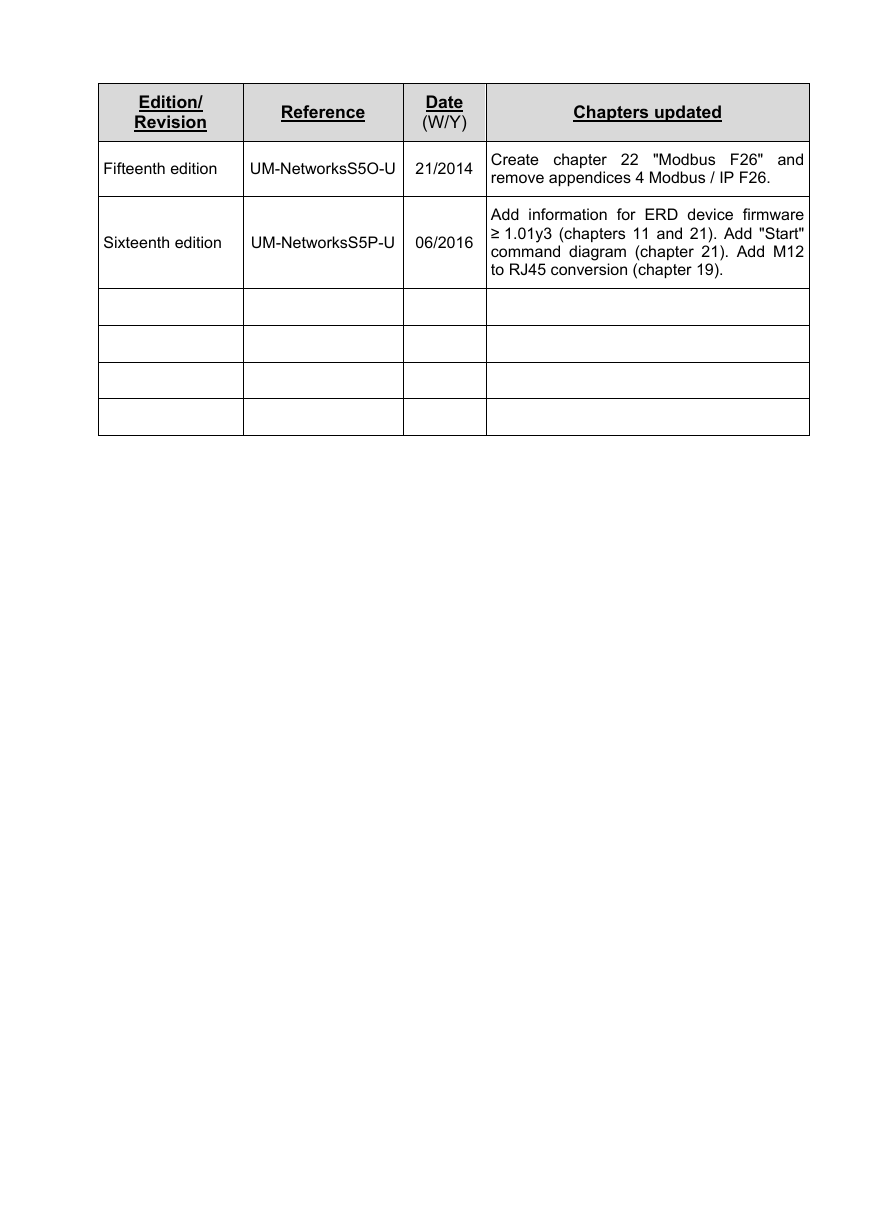 | Edition/ Revision | Reference | Date (W/Y) | Chapters updated |
|---|---|---|---|
| Fifteenth edition | UM-NetworksS5O-U | 21/2014 | Create chapter 22 "Modbus F26" and remove appendices 4 Modbus / IP F26. |
| Sixteenth edition | UM-NetworksS5P-U | 06/2016 | Add information for ERD device firmware ≥ 1.01y3 (chapters 11 and 21). Add "Start" command diagram (chapter 21). Add M12 to RJ45 conversion (chapter 19). |
| | | | |
| | | | |
| | | | |
| | | | |